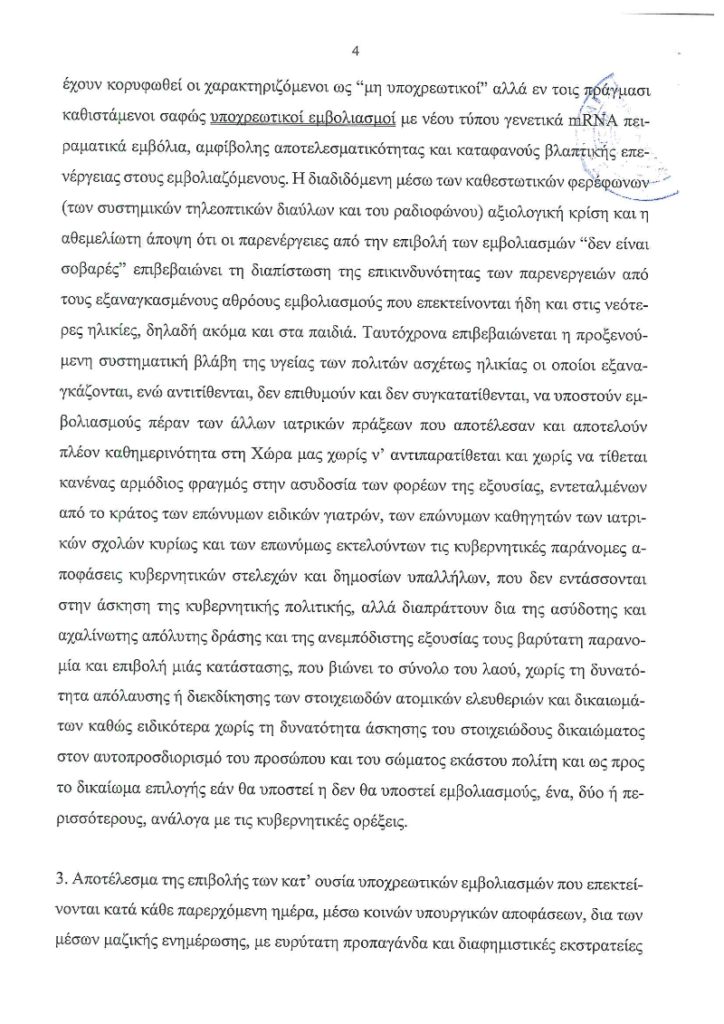 4

έχουν κορυφωθεί οι χαρακτηριζόμενοι ως "μη υποχρεωτικοί" αλλά εν τοις πράγμασι καθιστάμενοι σαφώς υποχρεωτικοί εμβολιασμοί με νέου τύπου γενετικά mRNA πειραματικά εμβόλια, αμφίβολης αποτελεσματικότητας και καταφανούς βλαπτικής επενέργειας στους εμβολιαζόμενους. Η διαδιδόμενη μέσω των καθεστωτικών φερέφωνων (των συστημικών τηλεοπτικών διαύλων και του ραδιοφώνου) αξιολογική κρίση και η αθεμελίωτη άποψη ότι οι παρενέργειες από την επιβολή των εμβολιασμών "δεν είναι σοβαρές" επιβεβαιώνει τη διαπίστωση της επικινδυνότητας των παρενεργειών από τους εξαναγκασμένους αθρόους εμβολιασμούς που επεκτείνονται ήδη και στις νεότερες ηλικίες, δηλαδή ακόμα και στα παιδιά. Ταυτόχρονα επιβεβαιώνεται η προξενούμενη συστηματική βλάβη της υγείας των πολιτών ασχέτως ηλικίας οι οποίοι εξαναγκάζονται, ενώ αντιτίθενται, δεν επιθυμούν και δεν συγκατατίθενται, να υποστούν εμβολιασμούς πέραν των άλλων ιατρικών πράξεων που αποτέλεσαν και αποτελούν πλέον καθημερινότητα στη Χώρα μας χωρίς ν' αντιπαρατίθεται και χωρίς να τίθεται κανένας αρμόδιος φραγμός στην ασυδοσία των φορέων της εξουσίας, εντεταλμένων από το κράτος των επώνυμων ειδικών γιατρών, των επώνυμων καθηγητών των ιατρικών σχολών κυρίως και των επωνύμως εκτελούντων τις κυβερνητικές παράνομες αποφάσεις κυβερνητικών στελεχών και δημοσίων υπαλλήλων, που δεν εντάσσονται στην άσκηση της κυβερνητικής πολιτικής, αλλά διαπράττουν δια της ασύδοτης και αχαλίνωτης απόλυτης δράσης και της ανεμπόδιστης εξουσίας τους βαρύτατη παρανομία και επιβολή μιάς κατάστασης, που βιώνει το σύνολο του λαού, χωρίς τη δυνατότητα απόλαυσης ή διεκδίκησης των στοιχειωδών ατομικών ελευθεριών και δικαιωμάτων καθώς ειδικότερα χωρίς τη δυνατότητα άσκησης του στοιχειώδους δικαιώματος στον αυτοπροσδιορισμό του προσώπου και του σώματος εκάστου πολίτη και ως προς το δικαίωμα επιλογής εάν θα υποστεί η δεν θα υποστεί εμβολιασμούς, ένα, δύο ή περισσότερους, ανάλογα με τις κυβερνητικές ορέξεις.

3. Αποτέλεσμα της επιβολής των κατ' ουσία υποχρεωτικών εμβολιασμών που επεκτείνονται κατά κάθε παρερχόμενη ημέρα, μέσω κοινών υπουργικών αποφάσεων, δια των μέσων μαζικής ενημέρωσης, με ευρύτατη προπαγάνδα και διαφημιστικές εκστρατείες